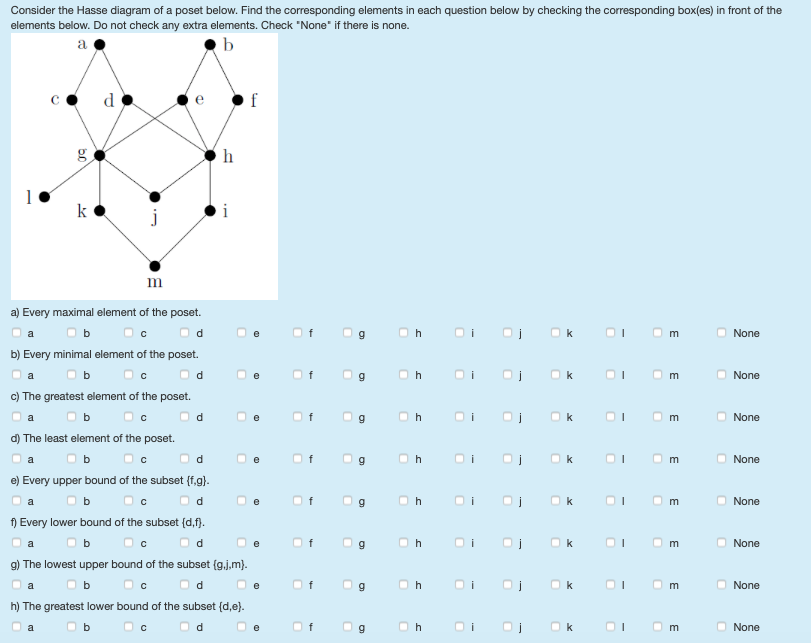 Consider the Hasse diagram of a poset below. Find the corresponding elements in each question below by checking the corresponding box(es) in front of the elements below. Do not check any extra elements. Check "None" if there is none.

a b c d e f g h l k j i m

a) Every maximal element of the poset.

a b c d e f g h i j k l m None

b) Every minimal element of the poset.

a b c d e f g h i j k l m None

c) The greatest element of the poset.

a b c d e f g h i j k l m None

d) The least element of the poset.

a b c d e f g h i j k l m None

e) Every upper bound of the subset {f,g}.

a b c d e f g h i j k l m None

f) Every lower bound of the subset {d,f}.

a b c d e f g h i j k l m None

g) The lowest upper bound of the subset {g,j,m}.

a b c d e f g h i j k l m None

h) The greatest lower bound of the subset {d,e}.

a b c d e f g h i j k l m None